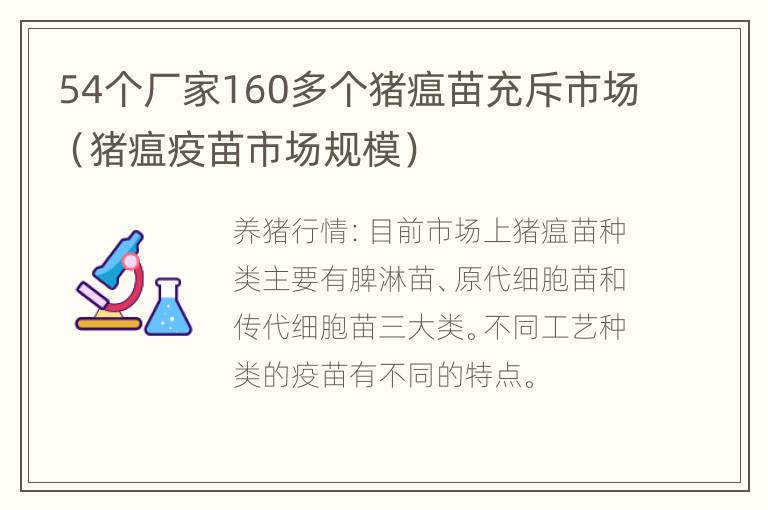 54个厂家160多个猪瘟苗充斥市场（猪瘟疫苗市场规模）

养猪行情：目前市场上猪瘟苗种类主要有脾淋苗、原代细胞苗和传代细胞苗三大类。不同工艺种类的疫苗有不同的特点。